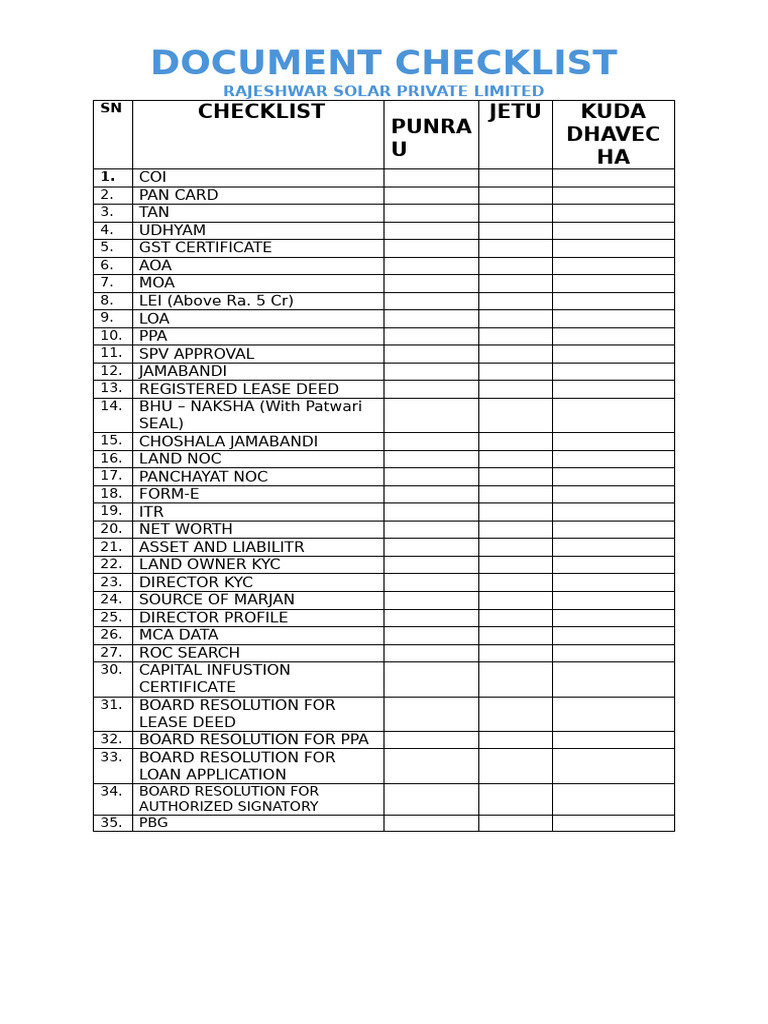 DOCUMENT CHECKLIST
RAJESHWAR SOLAR PRIVATE LIMITED

| SN | CHECKLIST | PUNRAU | JETU | KUDA DHAVECHA |
|---|---|---|---|---|
| 1. | COI | | | |
| 2. | PAN CARD | | | |
| 3. | TAN | | | |
| 4. | UDHYAM | | | |
| 5. | GST CERTIFICATE | | | |
| 6. | AOA | | | |
| 7. | MOA | | | |
| 8. | LEI (Above Ra. 5 Cr) | | | |
| 9. | LOA | | | |
| 10. | PPA | | | |
| 11. | SPV APPROVAL | | | |
| 12. | JAMABANDI | | | |
| 13. | REGISTERED LEASE DEED | | | |
| 14. | BHU – NAKSHA (With Patwari SEAL) | | | |
| 15. | CHOSHALA JAMABANDI | | | |
| 16. | LAND NOC | | | |
| 17. | PANCHAYAT NOC | | | |
| 18. | FORM-E | | | |
| 19. | ITR | | | |
| 20. | NET WORTH | | | |
| 21. | ASSET AND LIABILITR | | | |
| 22. | LAND OWNER KYC | | | |
| 23. | DIRECTOR KYC | | | |
| 24. | SOURCE OF MARJAN | | | |
| 25. | DIRECTOR PROFILE | | | |
| 26. | MCA DATA | | | |
| 27. | ROC SEARCH | | | |
| 30. | CAPITAL INFUSTION CERTIFICATE | | | |
| 31. | BOARD RESOLUTION FOR LEASE DEED | | | |
| 32. | BOARD RESOLUTION FOR PPA | | | |
| 33. | BOARD RESOLUTION FOR LOAN APPLICATION | | | |
| 34. | BOARD RESOLUTION FOR AUTHORIZED SIGNATORY | | | |
| 35. | PBG | | | |